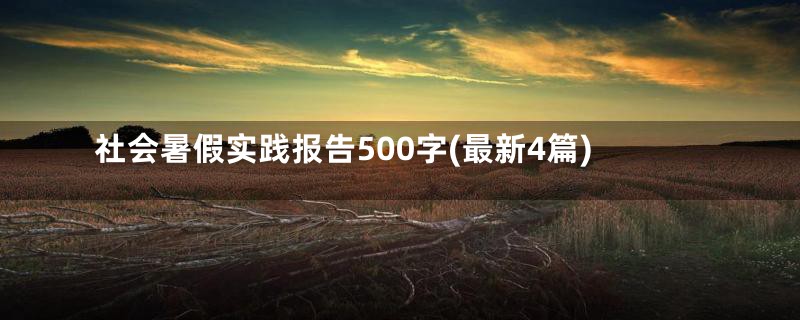 社会暑假实践报告500字(最新4篇)